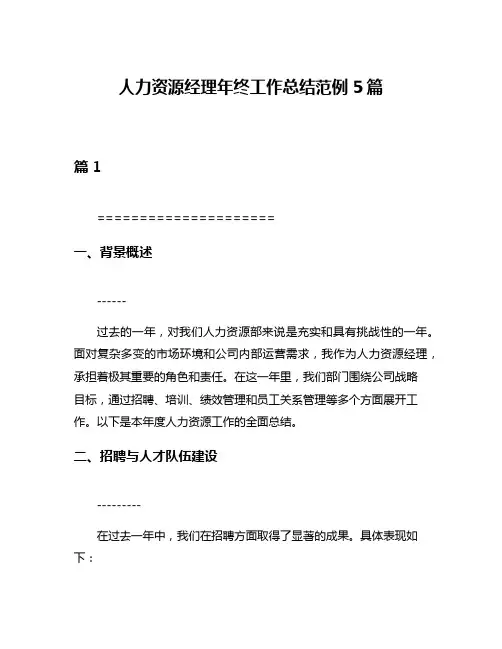 人力资源经理年终工作总结范例 5 篇

篇 1

=====================

一、背景概述

------

过去的一年，对我们人力资源部来说是充实和具有挑战性的一年。面对复杂多变的市场环境和公司内部运营需求，我作为人力资源经理，承担着极其重要的角色和责任。在这一年里，我们部门围绕公司战略目标，通过招聘、培训、绩效管理和员工关系管理等多个方面展开工作。以下是本年度人力资源工作的全面总结。

二、招聘与人才队伍建设

---------

在过去一年中，我们在招聘方面取得了显著的成果。具体表现如下：